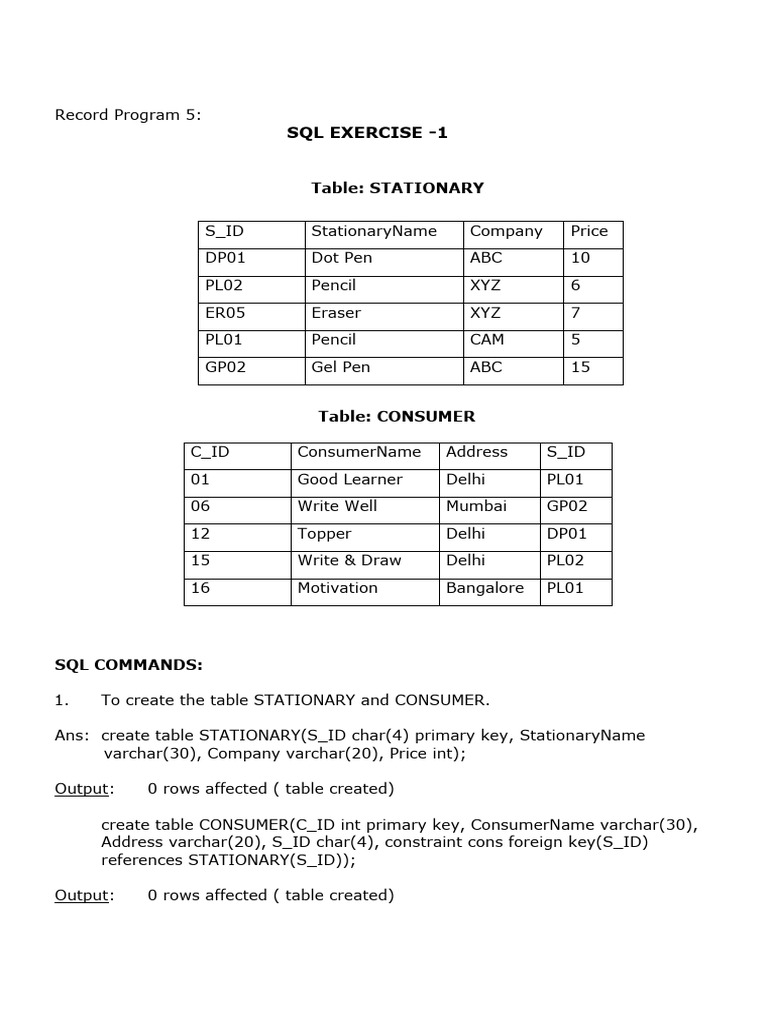 Record Program 5:

SQL EXERCISE -1

Table: STATIONARY

| S_ID | StationaryName | Company | Price |
|---|---|---|---|
| DP01 | Dot Pen | ABC | 10 |
| PL02 | Pencil | XYZ | 6 |
| ER05 | Eraser | XYZ | 7 |
| PL01 | Pencil | CAM | 5 |
| GP02 | Gel Pen | ABC | 15 |

Table: CONSUMER

| C_ID | ConsumerName | Address | S_ID |
|---|---|---|---|
| 01 | Good Learner | Delhi | PL01 |
| 06 | Write Well | Mumbai | GP02 |
| 12 | Topper | Delhi | DP01 |
| 15 | Write & Draw | Delhi | PL02 |
| 16 | Motivation | Bangalore | PL01 |

SQL COMMANDS:

1. To create the table STATIONARY and CONSUMER.

Ans: create table STATIONARY(S_ID char(4) primary key, StationaryName varchar(30), Company varchar(20), Price int);

Output: 0 rows affected ( table created)

create table CONSUMER(C_ID int primary key, ConsumerName varchar(30), Address varchar(20), S_ID char(4), constraint cons foreign key(S_ID) references STATIONARY(S_ID));

Output: 0 rows affected ( table created)